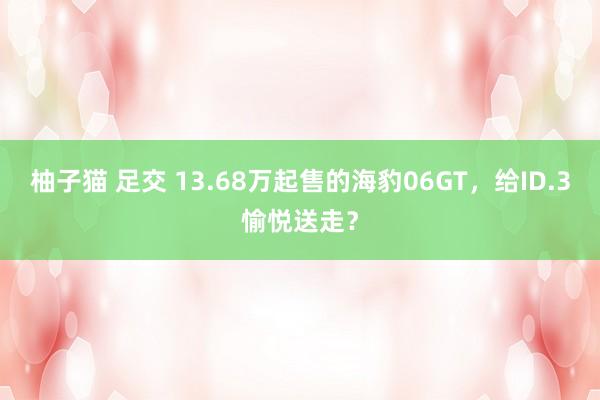 柚子猫 足交 13.68万起售的海豹06GT，给ID.3愉悦送走？